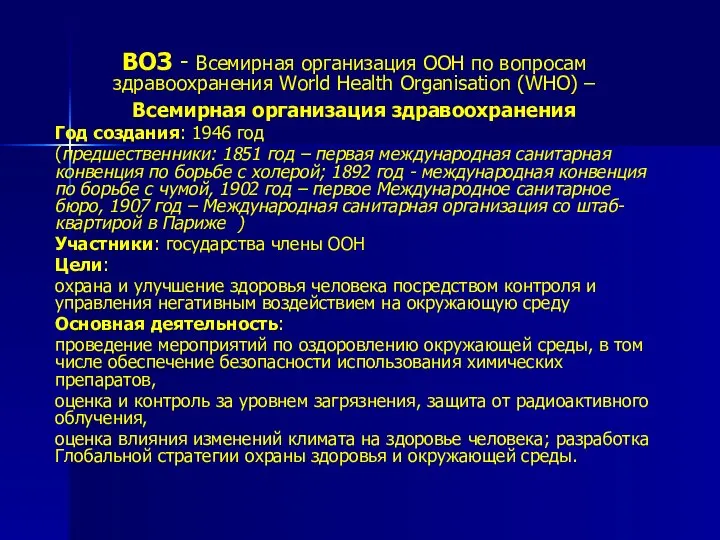 ВОЗ - Всемирная организация ООН по вопросам здравоохранения World Health Organisation (WHO) –

Всемирная организация здравоохранения

Год создания: 1946 год

(предшественники: 1851 год – первая международная санитарная конвенция по борьбе с холерой; 1892 год - международная конвенция по борьбе с чумой, 1902 год – первое Международное санитарное бюро, 1907 год – Международная санитарная организация со штаб-квартирой в Париже )

Участники: государства члены ООН

Цели:

охрана и улучшение здоровья человека посредством контроля и управления негативным воздействием на окружающую среду

Основная деятельность:

проведение мероприятий по оздоровлению окружающей среды, в том числе обеспечение безопасности использования химических препаратов,

оценка и контроль за уровнем загрязнения, защита от радиоактивного облучения,

оценка влияния изменений климата на здоровье человека; разработка Глобальной стратегии охраны здоровья и окружающей среды.